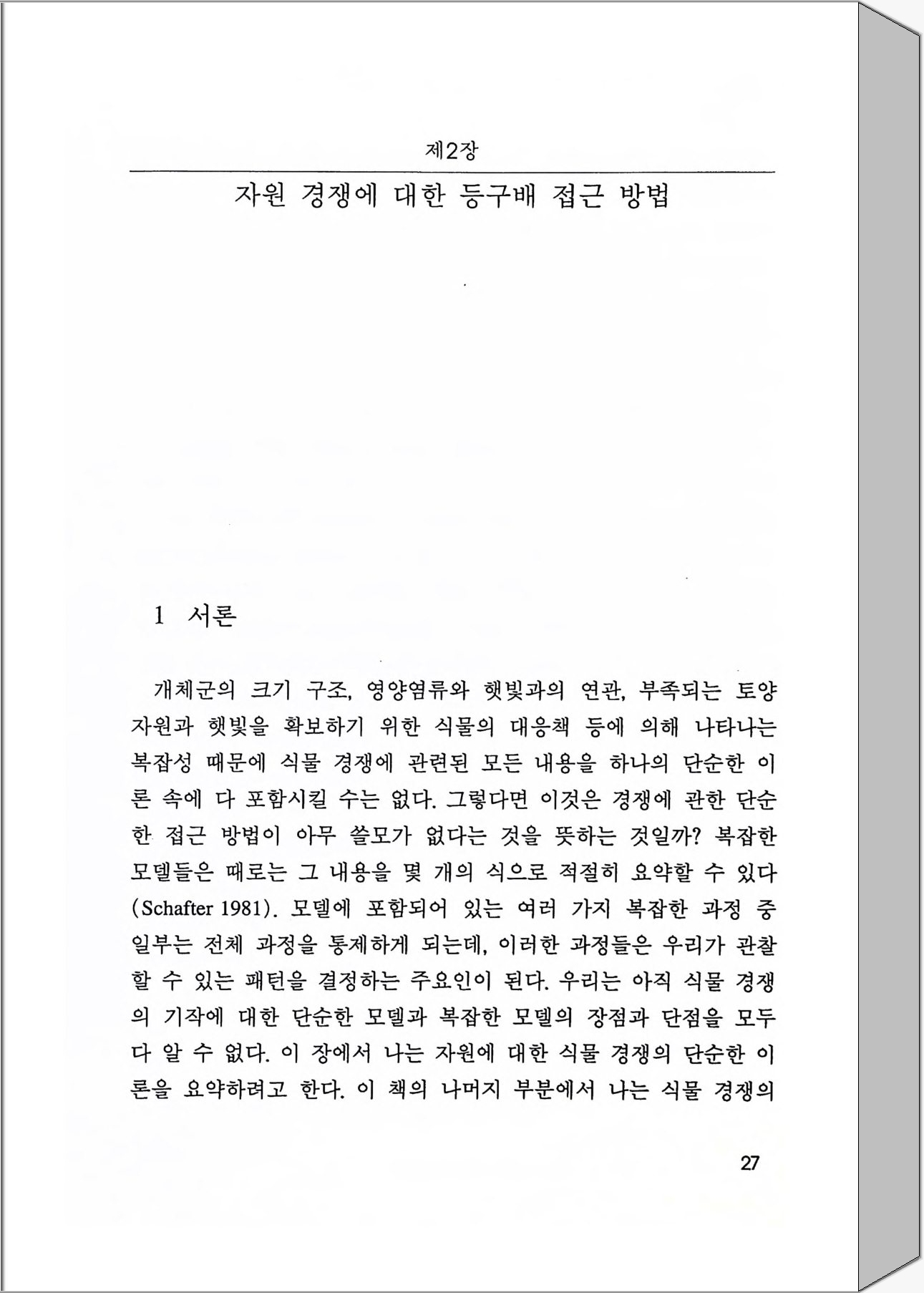 제2장

자원 경쟁에 대한 등구배 접근 방법

1 서론

개체군의 크기 구조, 영양염류와 햇빛과의 연관, 부족되는 토양 자원과 햇빛을 확보하기 위한 식물의 대응책 등에 의해 나타나는 복잡성 때문에 식물 경쟁에 관련된 모든 내용을 하나의 단순한 이론 속에 다 포함시킬 수는 없다. 그렇다면 이것은 경쟁에 관한 단순한 접근 방법이 아무 쓸모가 없다는 것을 뜻하는 것일까? 복잡한 모델들은 때로는 그 내용을 몇 개의 식으로 적절히 요약할 수 있다 (Schafter 1981). 모델에 포함되어 있는 여러 가지 복잡한 과정 중 일부는 전체 과정을 통제하게 되는데, 이러한 과정들은 우리가 관찰할 수 있는 패턴을 결정하는 주요인이 된다. 우리는 아직 식물 경쟁의 기작에 대한 단순한 모델과 복잡한 모델의 장점과 단점을 모두 다 알 수 없다. 이 장에서 나는 자원에 대한 식물 경쟁의 단순한 이론을 요약하려고 한다. 이 책의 나머지 부분에서 나는 식물 경쟁의

27